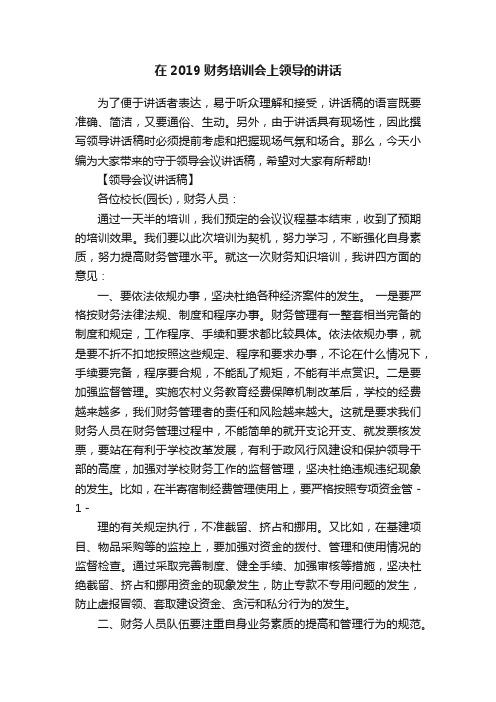 在 2019 财务培训会上领导的讲话

为了便于讲话者表达，易于听众理解和接受，讲话稿的语言既要准确、简洁，又要通俗、生动。另外，由于讲话具有现场性，因此撰写领导讲话稿时必须提前考虑和把握现场气氛和场合。那么，今天小编为大家带来的守于领导会议讲话稿，希望对大家有所帮助!

【领导会议讲话稿】

各位校长(园长)，财务人员：

通过一天半的培训，我们预定的会议议程基本结束，收到了预期的培训效果。我们要以此次培训为契机，努力学习，不断强化自身素质，努力提高财务管理水平。就这一次财务知识培训，我讲四方面的意见：

一、要依法依规办事，坚决杜绝各种经济案件的发生。 一是要严格按财务法律法规、制度和程序办事。财务管理有一整套相当完备的制度和规定，工作程序、手续和要求都比较具体。依法依规办事，就是要不折不扣地按照这些规定、程序和要求办事，不论在什么情况下，手续要完备，程序要合规，不能乱了规矩，不能有半点赏识。二是要加强监督管理。实施农村义务教育经费保障机制改革后，学校的经费越来越多，我们财务管理者的责任和风险越来越大。这就是要求我们财务人员在财务管理过程中，不能简单的就开支论开支、就发票核发票，要站在有利于学校改革发展，有利于政风行风建设和保护领导干部的高度，加强对学校财务工作的监督管理，坚决杜绝违规违纪现象的发生。比如，在半寄宿制经费管理使用上，要严格按照专项资金管 - 1 -

理的有关规定执行，不准截留、挤占和挪用。又比如，在基建项目、物品采购等的监控上，要加强对资金的拨付、管理和使用情况的监督检查。通过采取完善制度、健全手续、加强审核等措施，坚决杜绝截留、挤占和挪用资金的现象发生，防止专款不专用问题的发生，防止虚报冒领、套取建设资金、贪污和私分行为的发生。

二、财务人员队伍要注重自身业务素质的提高和管理行为的规范。